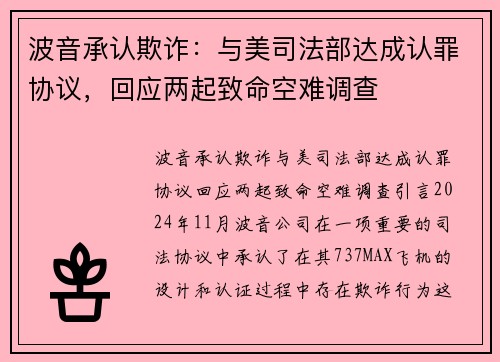 波音承认欺诈：与美司法部达成认罪协议，回应两起致命空难调查

波音承认欺诈与美司法部达成认罪协议回应两起致命空难调查引言2024年11月波音公司在一项重要的司法协议中承认了在其737MAX飞机的设计和认证过程中存在欺诈行为这